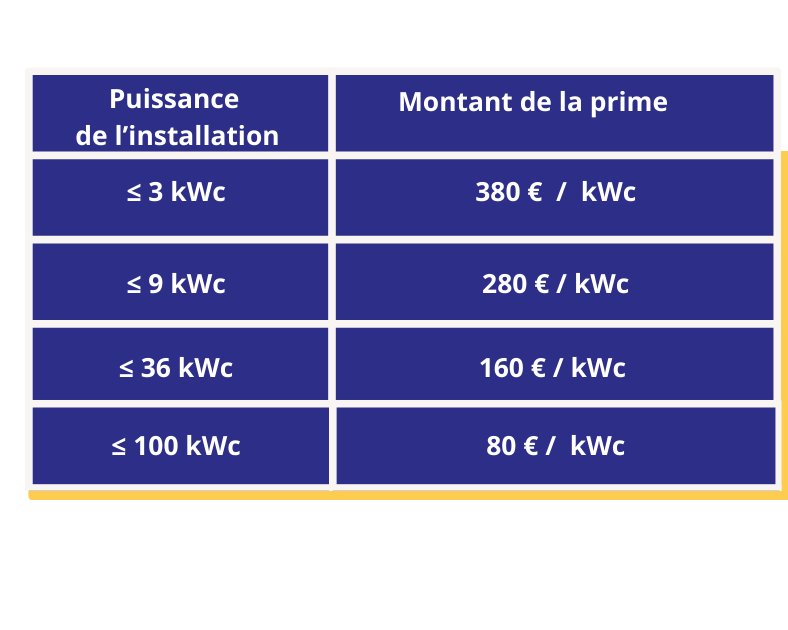 | Puissance de l’installation | Montant de la prime |
|---|---|
| ≤ 3 kWc | 380 € / kWc |
| ≤ 9 kWc | 280 € / kWc |
| ≤ 36 kWc | 160 € / kWc |
| ≤ 100 kWc | 80 € / kWc |